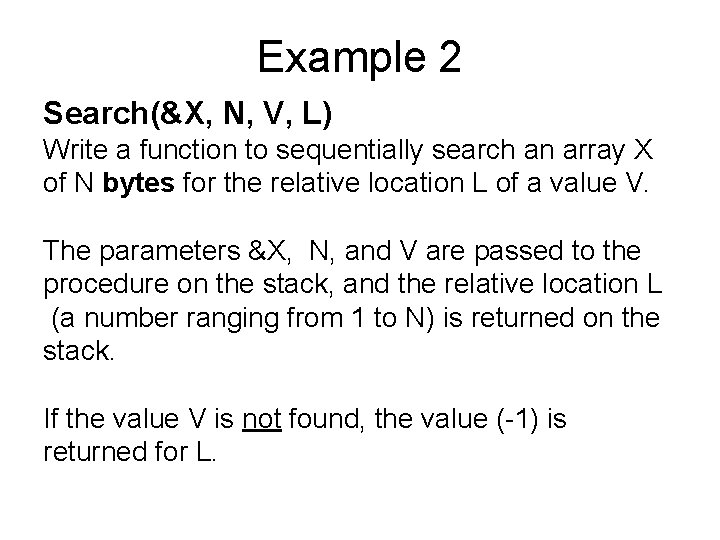 Example 2

Search(&X, N, V, L)
Write a function to sequentially search an array X of N bytes for the relative location L of a value V.

The parameters &X, N, and V are passed to the procedure on the stack, and the relative location L (a number ranging from 1 to N) is returned on the stack.

If the value V is not found, the value (-1) is returned for L.